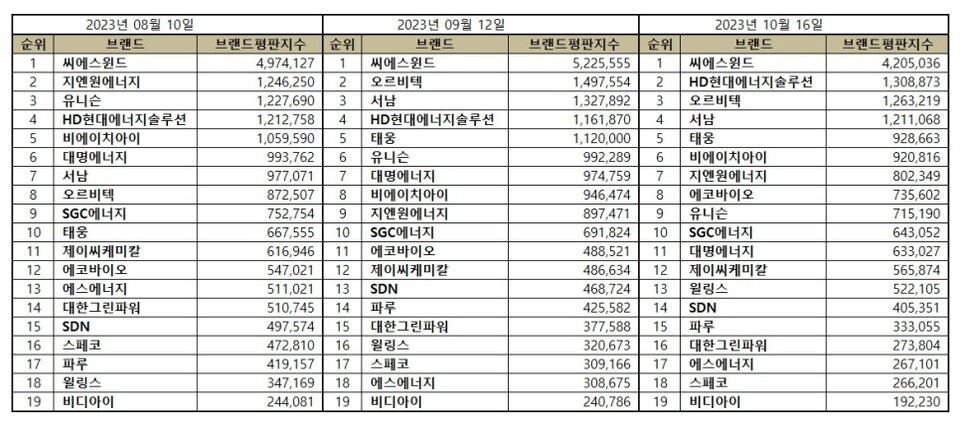 2023년 08월 10일

| 순위 | 브랜드 | 브랜드평판지수 |
|---|---|---|
| 1 | 씨에스윈드 | 4,974,127 |
| 2 | 지엔원에너지 | 1,246,250 |
| 3 | 유니슨 | 1,227,690 |
| 4 | HD현대에너지솔루션 | 1,212,758 |
| 5 | 비에이치아이 | 1,059,590 |
| 6 | 대명에너지 | 993,762 |
| 7 | 서남 | 977,071 |
| 8 | 오르비텍 | 872,507 |
| 9 | SGC에너지 | 752,754 |
| 10 | 태웅 | 667,555 |
| 11 | 제이씨케미칼 | 616,946 |
| 12 | 에코바이오 | 547,021 |
| 13 | 에스에너지 | 511,021 |
| 14 | 대한그린파워 | 510,745 |
| 15 | SDN | 497,574 |
| 16 | 스페코 | 472,810 |
| 17 | 파루 | 419,157 |
| 18 | 윌링스 | 347,169 |
| 19 | 비디아이 | 244,081 |

2023년 09월 12일

| 순위 | 브랜드 | 브랜드평판지수 |
|---|---|---|
| 1 | 씨에스윈드 | 5,225,555 |
| 2 | 오르비텍 | 1,497,554 |
| 3 | 서남 | 1,327,892 |
| 4 | HD현대에너지솔루션 | 1,161,870 |
| 5 | 태웅 | 1,120,000 |
| 6 | 유니슨 | 992,289 |
| 7 | 대명에너지 | 974,759 |
| 8 | 비에이치아이 | 946,474 |
| 9 | 지엔원에너지 | 897,471 |
| 10 | SGC에너지 | 691,824 |
| 11 | 에코바이오 | 488,521 |
| 12 | 제이씨케미칼 | 486,634 |
| 13 | SDN | 468,724 |
| 14 | 파루 | 425,582 |
| 15 | 대한그린파워 | 377,588 |
| 16 | 윌링스 | 320,673 |
| 17 | 스페코 | 309,166 |
| 18 | 에스에너지 | 308,675 |
| 19 | 비디아이 | 240,786 |

2023년 10월 16일

| 순위 | 브랜드 | 브랜드평판지수 |
|---|---|---|
| 1 | 씨에스윈드 | 4,205,036 |
| 2 | HD현대에너지솔루션 | 1,308,873 |
| 3 | 오르비텍 | 1,263,219 |
| 4 | 서남 | 1,211,068 |
| 5 | 태웅 | 928,663 |
| 6 | 비에이치아이 | 920,816 |
| 7 | 지엔원에너지 | 802,349 |
| 8 | 에코바이오 | 735,602 |
| 9 | 유니슨 | 715,190 |
| 10 | SGC에너지 | 643,052 |
| 11 | 대명에너지 | 633,027 |
| 12 | 제이씨케미칼 | 565,874 |
| 13 | 윌링스 | 522,105 |
| 14 | SDN | 405,351 |
| 15 | 파루 | 333,055 |
| 16 | 대한그린파워 | 273,804 |
| 17 | 에스에너지 | 267,101 |
| 18 | 스페코 | 266,201 |
| 19 | 비디아이 | 192,230 |